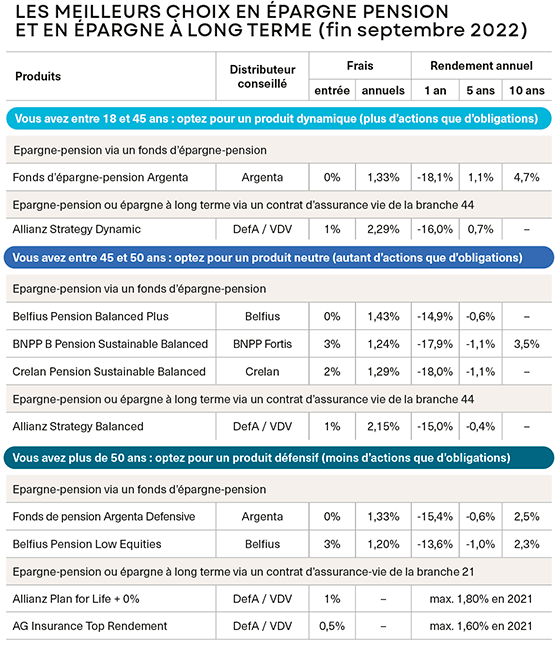 LES MEILLEURS CHOIX EN ÉPARGNE PENSION ET EN ÉPARGNE À LONG TERME (fin septembre 2022)

| Produits | Distributeur conseillé | Frais entrée | Frais annuels | Rendement annuel 1 an | Rendement annuel 5 ans | Rendement annuel 10 ans |
|---|---|---|---|---|---|---|
| Vous avez entre 18 et 45 ans : optez pour un produit dynamique (plus d'actions que d'obligations) | | | | | | |
| Epargne-pension via un fonds d'épargne-pension | | | | | | |
| Fonds d'épargne-pension Argenta | Argenta | 0% | 1,33% | -18,1% | 1,1% | 4,7% |
| Epargne-pension ou épargne à long terme via un contrat d'assurance vie de la branche 44 | | | | | | |
| Allianz Strategy Dynamic | DefA / VDV | 1% | 2,29% | -16,0% | 0,7% | – |
| Vous avez entre 45 et 50 ans : optez pour un produit neutre (autant d'actions que d'obligations) | | | | | | |
| Epargne-pension via un fonds d'épargne-pension | | | | | | |
| Belfius Pension Balanced Plus | Belfius | 0% | 1,43% | -14,9% | -0,6% | – |
| BNPP B Pension Sustainable Balanced | BNPP Fortis | 3% | 1,24% | -17,9% | -1,1% | 3,5% |
| Crelan Pension Sustainable Balanced | Crelan | 2% | 1,29% | -18,0% | -1,1% | – |
| Epargne-pension ou épargne à long terme via un contrat d'assurance vie de la branche 44 | | | | | | |
| Allianz Strategy Balanced | DefA / VDV | 1% | 2,15% | -15,0% | -0,4% | – |
| Vous avez plus de 50 ans : optez pour un produit défensif (moins d'actions que d'obligations) | | | | | | |
| Epargne-pension via un fonds d'épargne-pension | | | | | | |
| Fonds de pension Argenta Defensive | Argenta | 0% | 1,33% | -15,4% | -0,6% | 2,5% |
| Belfius Pension Low Equities | Belfius | 3% | 1,20% | -13,6% | -1,0% | 2,3% |
| Epargne-pension ou épargne à long terme via un contrat d'assurance-vie de la branche 21 | | | | | | |
| Allianz Plan for Life + 0% | DefA / VDV | 1% | – | max. 1,80% en 2021 | | |
| AG Insurance Top Rendement | DefA / VDV | 0,5% | – | max. 1,60% en 2021 | | |